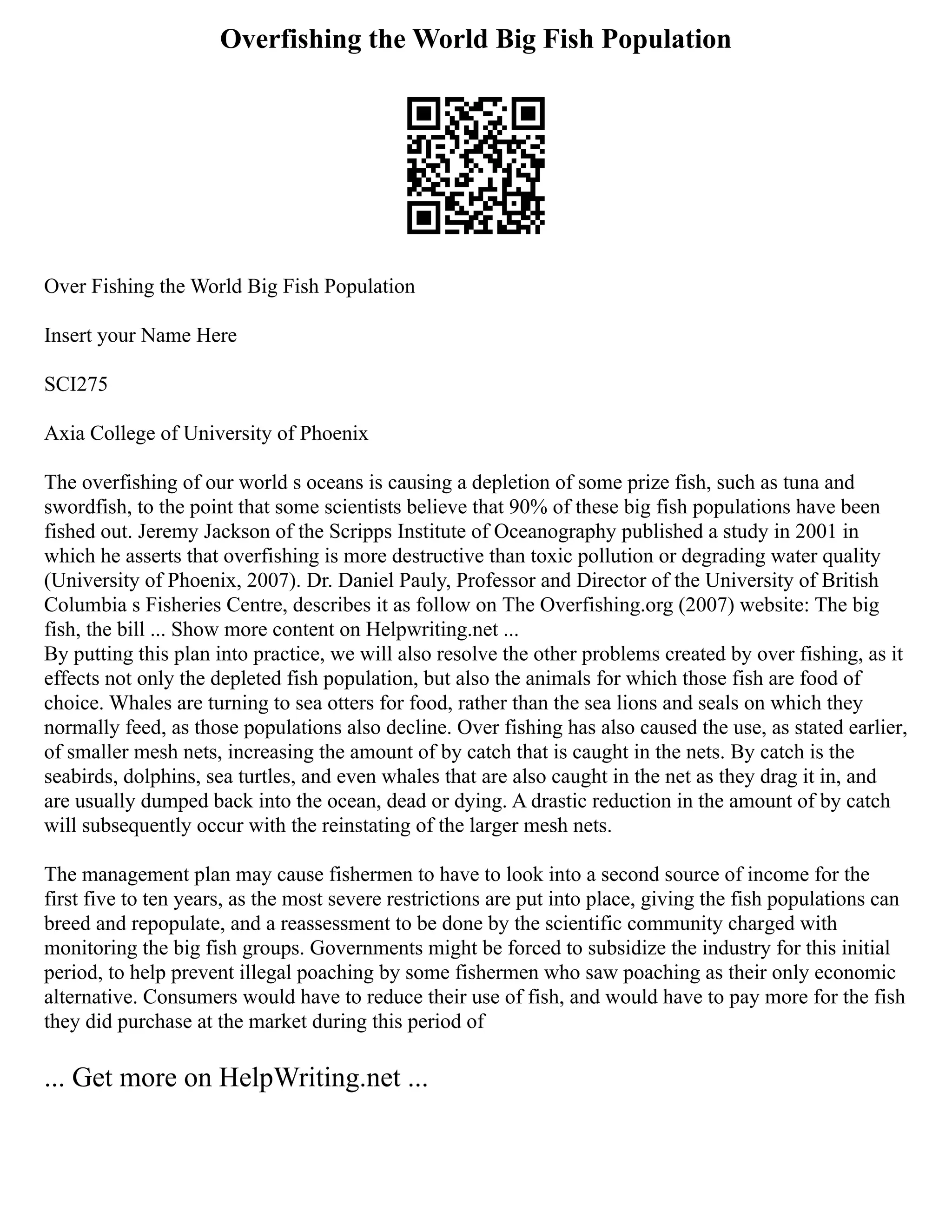 Overfishing the World Big Fish Population

Over Fishing the World Big Fish Population

Insert your Name Here

SCI275

Axia College of University of Phoenix

The overfishing of our world s oceans is causing a depletion of some prize fish, such as tuna and swordfish, to the point that some scientists believe that 90% of these big fish populations have been fished out. Jeremy Jackson of the Scripps Institute of Oceanography published a study in 2001 in which he asserts that overfishing is more destructive than toxic pollution or degrading water quality (University of Phoenix, 2007). Dr. Daniel Pauly, Professor and Director of the University of British Columbia s Fisheries Centre, describes it as follow on The Overfishing.org (2007) website: The big fish, the bill ... Show more content on Helpwriting.net ...
By putting this plan into practice, we will also resolve the other problems created by over fishing, as it effects not only the depleted fish population, but also the animals for which those fish are food of choice. Whales are turning to sea otters for food, rather than the sea lions and seals on which they normally feed, as those populations also decline. Over fishing has also caused the use, as stated earlier, of smaller mesh nets, increasing the amount of by catch that is caught in the nets. By catch is the seabirds, dolphins, sea turtles, and even whales that are also caught in the net as they drag it in, and are usually dumped back into the ocean, dead or dying. A drastic reduction in the amount of by catch will subsequently occur with the reinstating of the larger mesh nets.

The management plan may cause fishermen to have to look into a second source of income for the first five to ten years, as the most severe restrictions are put into place, giving the fish populations can breed and repopulate, and a reassessment to be done by the scientific community charged with monitoring the big fish groups. Governments might be forced to subsidize the industry for this initial period, to help prevent illegal poaching by some fishermen who saw poaching as their only economic alternative. Consumers would have to reduce their use of fish, and would have to pay more for the fish they did purchase at the market during this period of

... Get more on HelpWriting.net ...